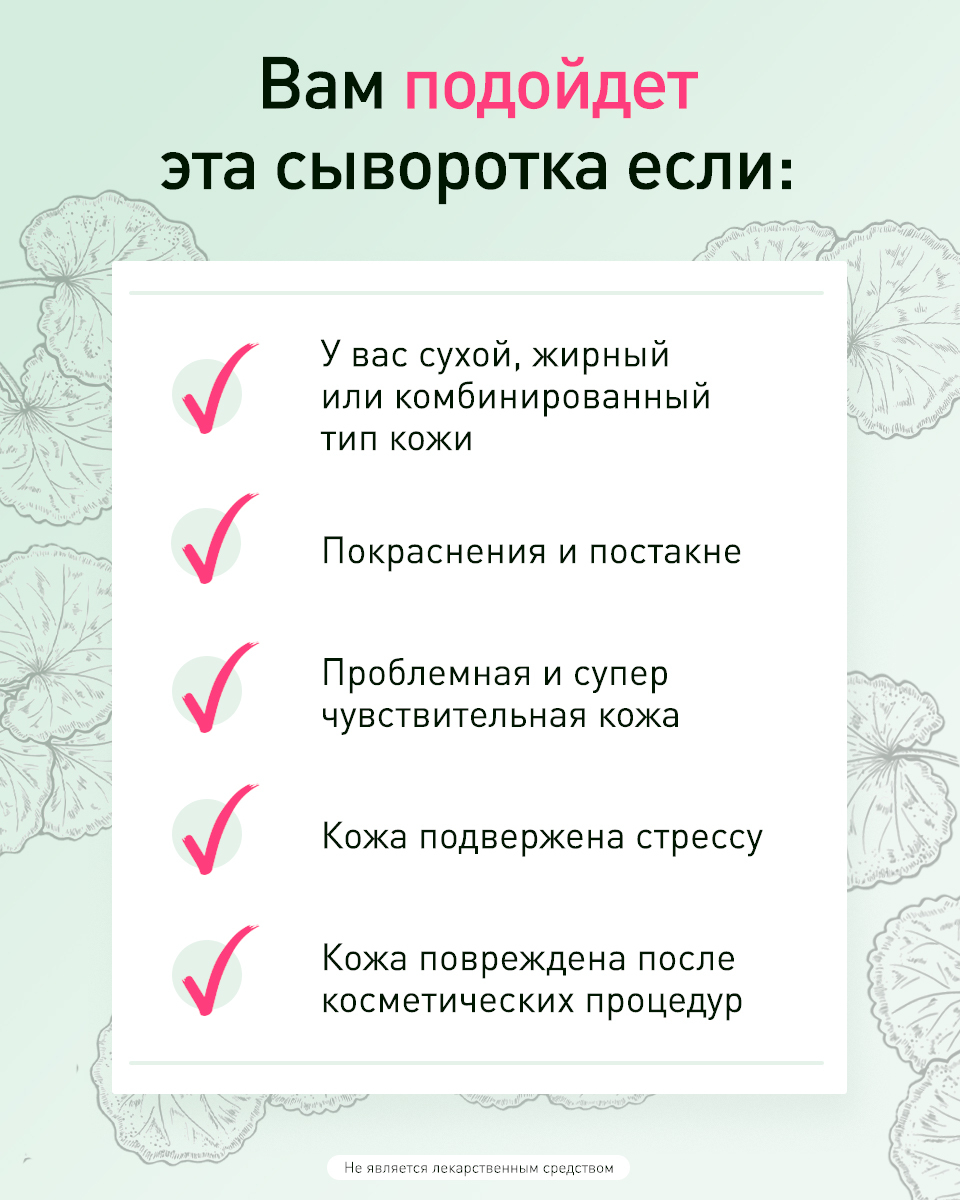 Вам подойдет эта сыворотка если:

У вас сухой, жирный или комбинированный тип кожи

Покраснения и постакне

Проблемная и супер чувствительная кожа

Кожа подвержена стрессу

Кожа повреждена после косметических процедур

Не является лекарственным средством